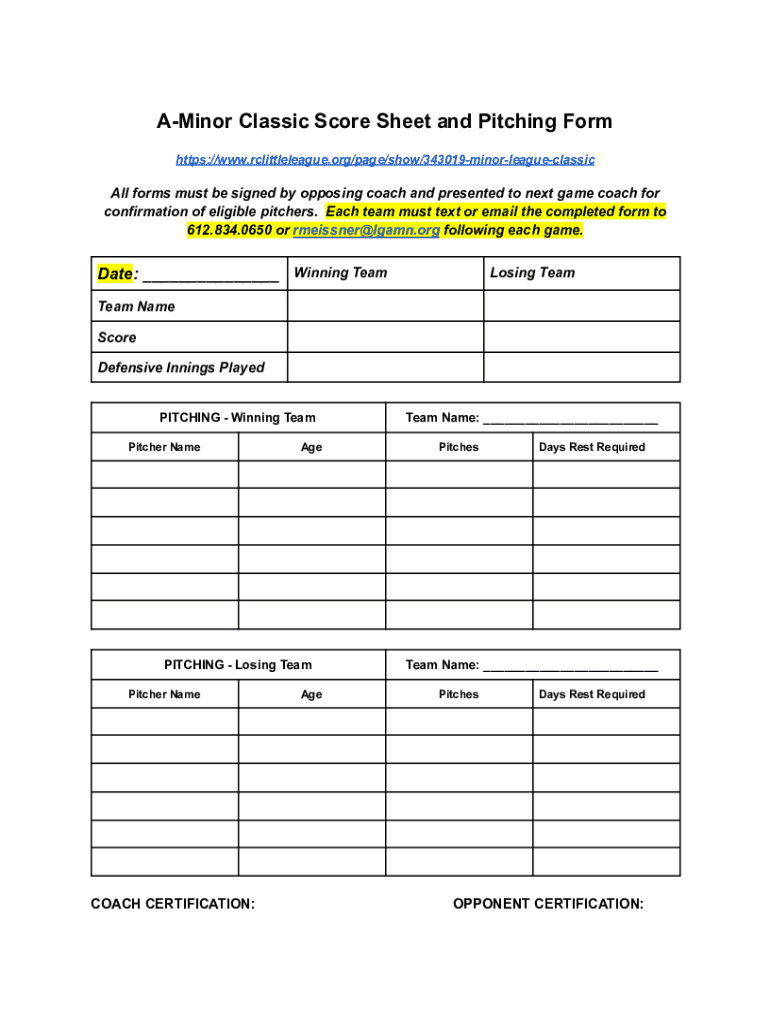 A-Minor Classic Score Sheet and Pitching Form

https://www.rclittleleague.org/page/show/343019-minor-league-classic

All forms must be signed by opposing coach and presented to next game coach for confirmation of eligible pitchers. Each team must text or email the completed form to 612.834.0650 or rmeissner@lgamn.org following each game.

| Date: ________________ | Winning Team | Losing Team |
|---|---|---|
| Team Name | | |
| Score | | |
| Defensive Innings Played | | |

| PITCHING - Winning Team | | Team Name: ________________________ | |
|---|---|---|---|
| Pitcher Name | Age | Pitches | Days Rest Required |
| | | | |
| | | | |
| | | | |
| | | | |
| | | | |
| | | | |

| PITCHING - Losing Team | | Team Name: ________________________ | |
|---|---|---|---|
| Pitcher Name | Age | Pitches | Days Rest Required |
| | | | |
| | | | |
| | | | |
| | | | |
| | | | |
| | | | |

COACH CERTIFICATION:

OPPONENT CERTIFICATION: